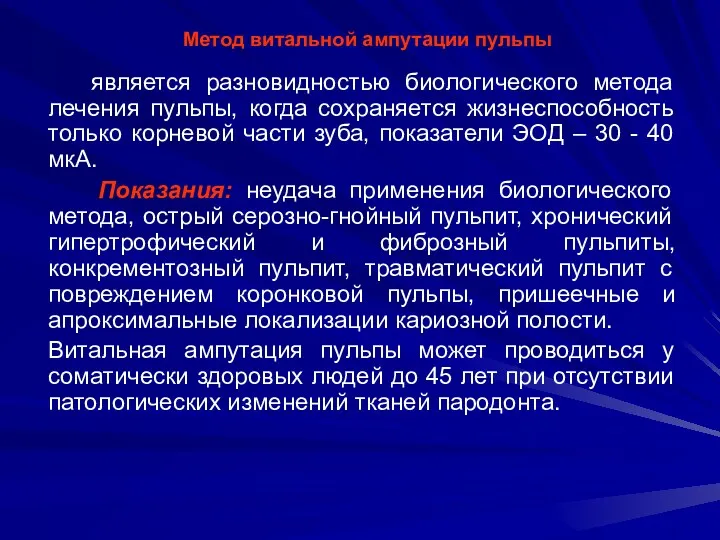 Метод витальной ампутации пульпы

является разновидностью биологического метода лечения пульпы, когда сохраняется жизнеспособность только корневой части зуба, показатели ЭОД – 30 - 40 мкА.

Показания: неудача применения биологического метода, острый серозно-гнойный пульпит, хронический гипертрофический и фиброзный пульпиты, конкрементозный пульпит, травматический пульпит с повреждением коронковой пульпы, пришеечные и апроксимальные локализации кариозной полости.

Витальная ампутация пульпы может проводиться у соматически здоровых людей до 45 лет при отсутствии патологических изменений тканей пародонта.